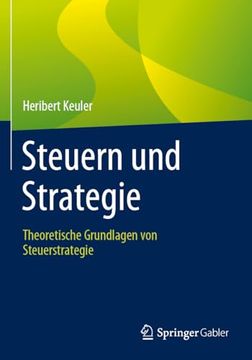 Heribert Keuler

Steuern und Strategie

Theoretische Grundlagen von Steuerstrategie

Springer Gabler